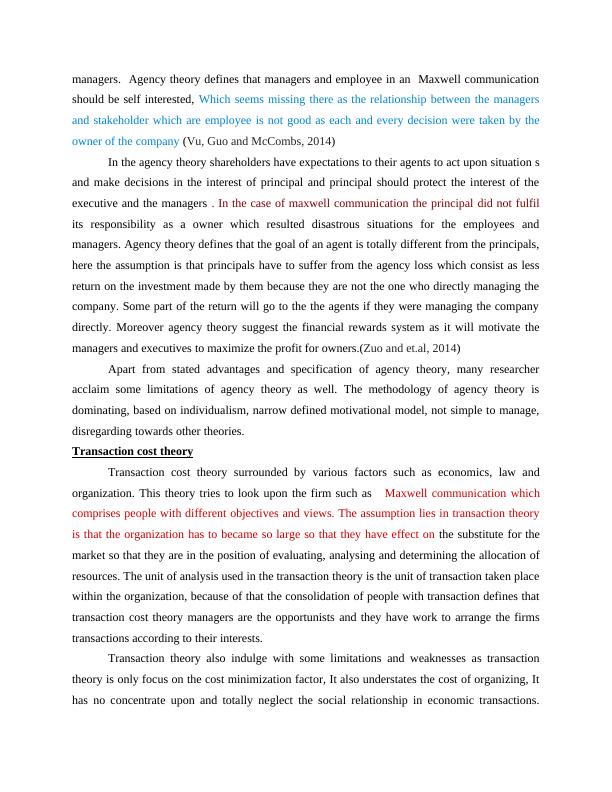 managers. Agency theory defines that managers and employee in an Maxwell communication should be self interested, Which seems missing there as the relationship between the managers and stakeholder which are employee is not good as each and every decision were taken by the owner of the company (Vu, Guo and McCombs, 2014)

In the agency theory shareholders have expectations to their agents to act upon situation s and make decisions in the interest of principal and principal should protect the interest of the executive and the managers . In the case of maxwell communication the principal did not fulfil its responsibility as a owner which resulted disastrous situations for the employees and managers. Agency theory defines that the goal of an agent is totally different from the principals, here the assumption is that principals have to suffer from the agency loss which consist as less return on the investment made by them because they are not the one who directly managing the company. Some part of the return will go to the the agents if they were managing the company directly. Moreover agency theory suggest the financial rewards system as it will motivate the managers and executives to maximize the profit for owners.(Zuo and et.al, 2014)

Apart from stated advantages and specification of agency theory, many researcher acclaim some limitations of agency theory as well. The methodology of agency theory is dominating, based on individualism, narrow defined motivational model, not simple to manage, disregarding towards other theories.

Transaction cost theory

Transaction cost theory surrounded by various factors such as economics, law and organization. This theory tries to look upon the firm such as Maxwell communication which comprises people with different objectives and views. The assumption lies in transaction theory is that the organization has to became so large so that they have effect on the substitute for the market so that they are in the position of evaluating, analysing and determining the allocation of resources. The unit of analysis used in the transaction theory is the unit of transaction taken place within the organization, because of that the consolidation of people with transaction defines that transaction cost theory managers are the opportunists and they have work to arrange the firms transactions according to their interests.

Transaction theory also indulge with some limitations and weaknesses as transaction theory is only focus on the cost minimization factor, It also understates the cost of organizing, It has no concentrate upon and totally neglect the social relationship in economic transactions.